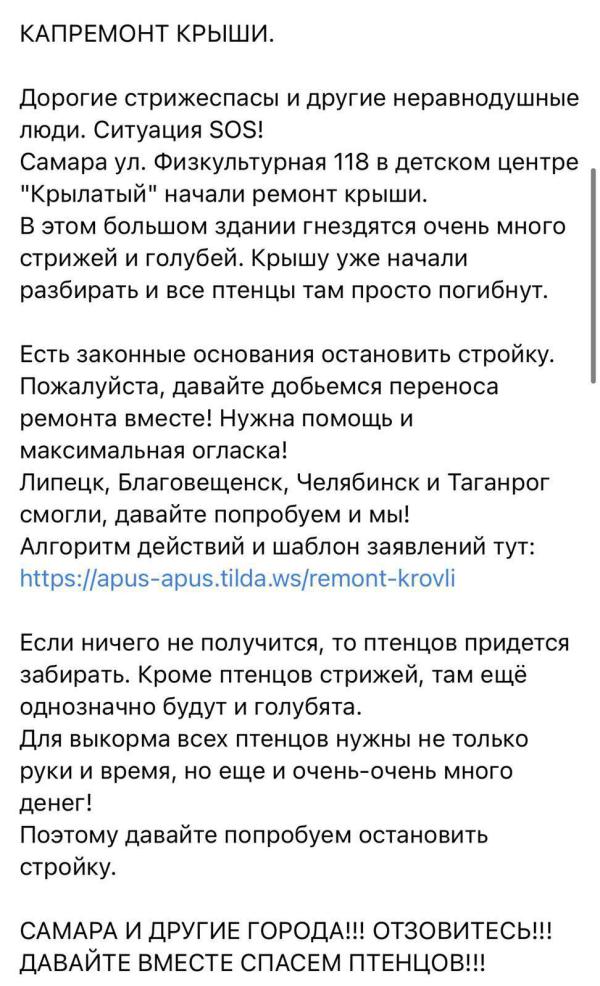 КАПРЕМОНТ КРЫШИ.

Дорогие стрижеспасы и другие неравнодушные люди. Ситуация SOS!
Самара ул. Физкультурная 118 в детском центре "Крылатый" начали ремонт крыши.
В этом большом здании гнездятся очень много стрижей и голубей. Крышу уже начали разбирать и все птенцы там просто погибнут.

Есть законные основания остановить стройку.
Пожалуйста, давайте добьемся переноса ремонта вместе! Нужна помощь и максимальная огласка!
Липецк, Благовещенск, Челябинск и Таганрог смогли, давайте попробуем и мы!
Алгоритм действий и шаблон заявлений тут: https://apus-apus.tilda.ws/remont-krovli

Если ничего не получится, то птенцов придется забирать. Кроме птенцов стрижей, там ещё однозначно будут и голубята.
Для выкорма всех птенцов нужны не только руки и время, но еще и очень-очень много денег!
Поэтому давайте попробуем остановить стройку.

САМАРА И ДРУГИЕ ГОРОДА!!! ОТЗОВИТЕСЬ!!! ДАВАЙТЕ ВМЕСТЕ СПАСЕМ ПТЕНЦОВ!!!